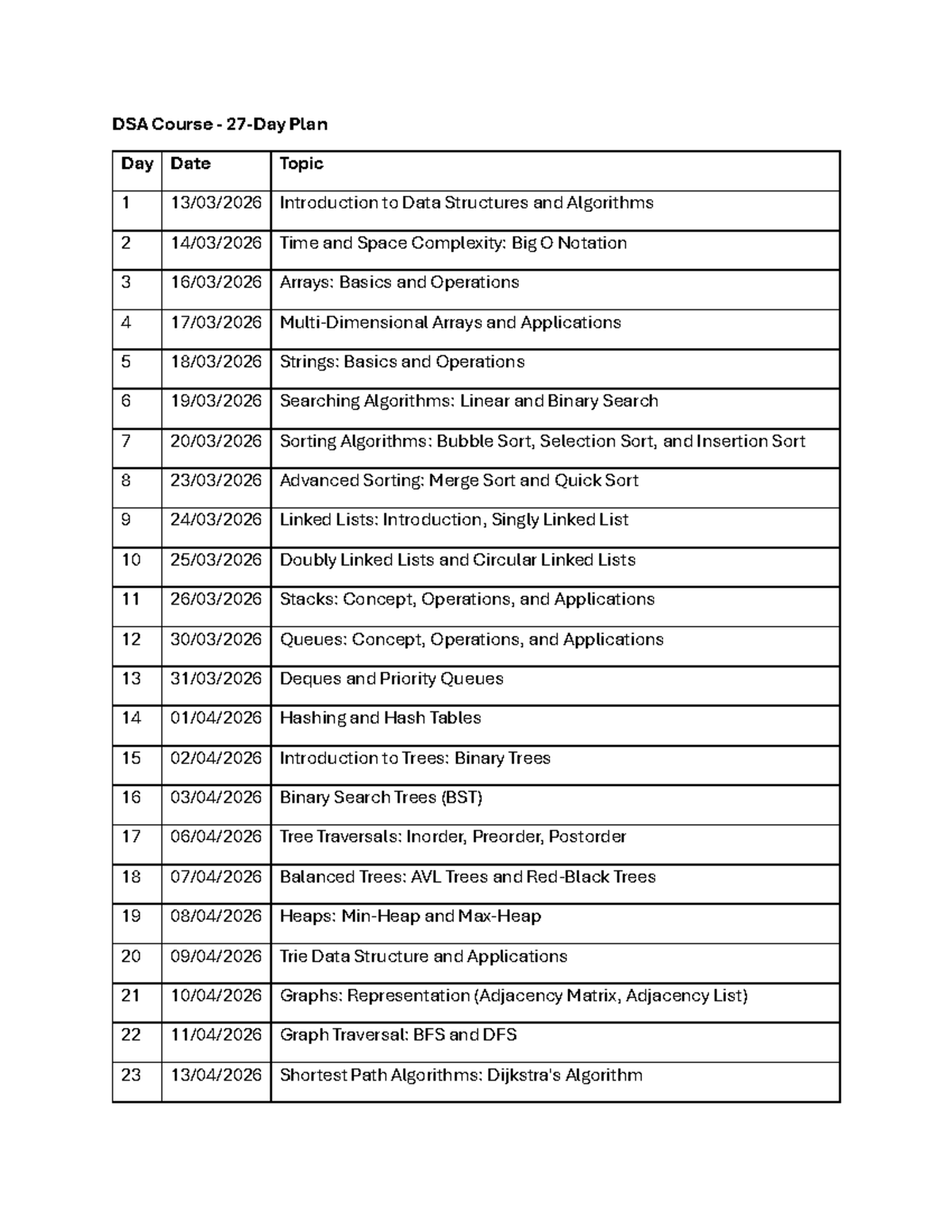 DSA Course - 27-Day Plan

| Day | Date | Topic |
|---|---|---|
| 1 | 13/03/2026 | Introduction to Data Structures and Algorithms |
| 2 | 14/03/2026 | Time and Space Complexity: Big O Notation |
| 3 | 16/03/2026 | Arrays: Basics and Operations |
| 4 | 17/03/2026 | Multi-Dimensional Arrays and Applications |
| 5 | 18/03/2026 | Strings: Basics and Operations |
| 6 | 19/03/2026 | Searching Algorithms: Linear and Binary Search |
| 7 | 20/03/2026 | Sorting Algorithms: Bubble Sort, Selection Sort, and Insertion Sort |
| 8 | 23/03/2026 | Advanced Sorting: Merge Sort and Quick Sort |
| 9 | 24/03/2026 | Linked Lists: Introduction, Singly Linked List |
| 10 | 25/03/2026 | Doubly Linked Lists and Circular Linked Lists |
| 11 | 26/03/2026 | Stacks: Concept, Operations, and Applications |
| 12 | 30/03/2026 | Queues: Concept, Operations, and Applications |
| 13 | 31/03/2026 | Deques and Priority Queues |
| 14 | 01/04/2026 | Hashing and Hash Tables |
| 15 | 02/04/2026 | Introduction to Trees: Binary Trees |
| 16 | 03/04/2026 | Binary Search Trees (BST) |
| 17 | 06/04/2026 | Tree Traversals: Inorder, Preorder, Postorder |
| 18 | 07/04/2026 | Balanced Trees: AVL Trees and Red-Black Trees |
| 19 | 08/04/2026 | Heaps: Min-Heap and Max-Heap |
| 20 | 09/04/2026 | Trie Data Structure and Applications |
| 21 | 10/04/2026 | Graphs: Representation (Adjacency Matrix, Adjacency List) |
| 22 | 11/04/2026 | Graph Traversal: BFS and DFS |
| 23 | 13/04/2026 | Shortest Path Algorithms: Dijkstra's Algorithm |